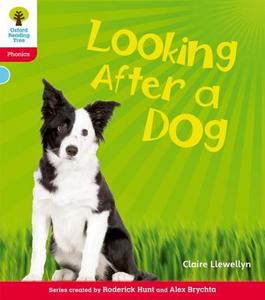 Oxford Reading Tree

Phonics

Looking After a Dog

Claire Llewellyn

Series created by Roderick Hunt and Alex Brychta